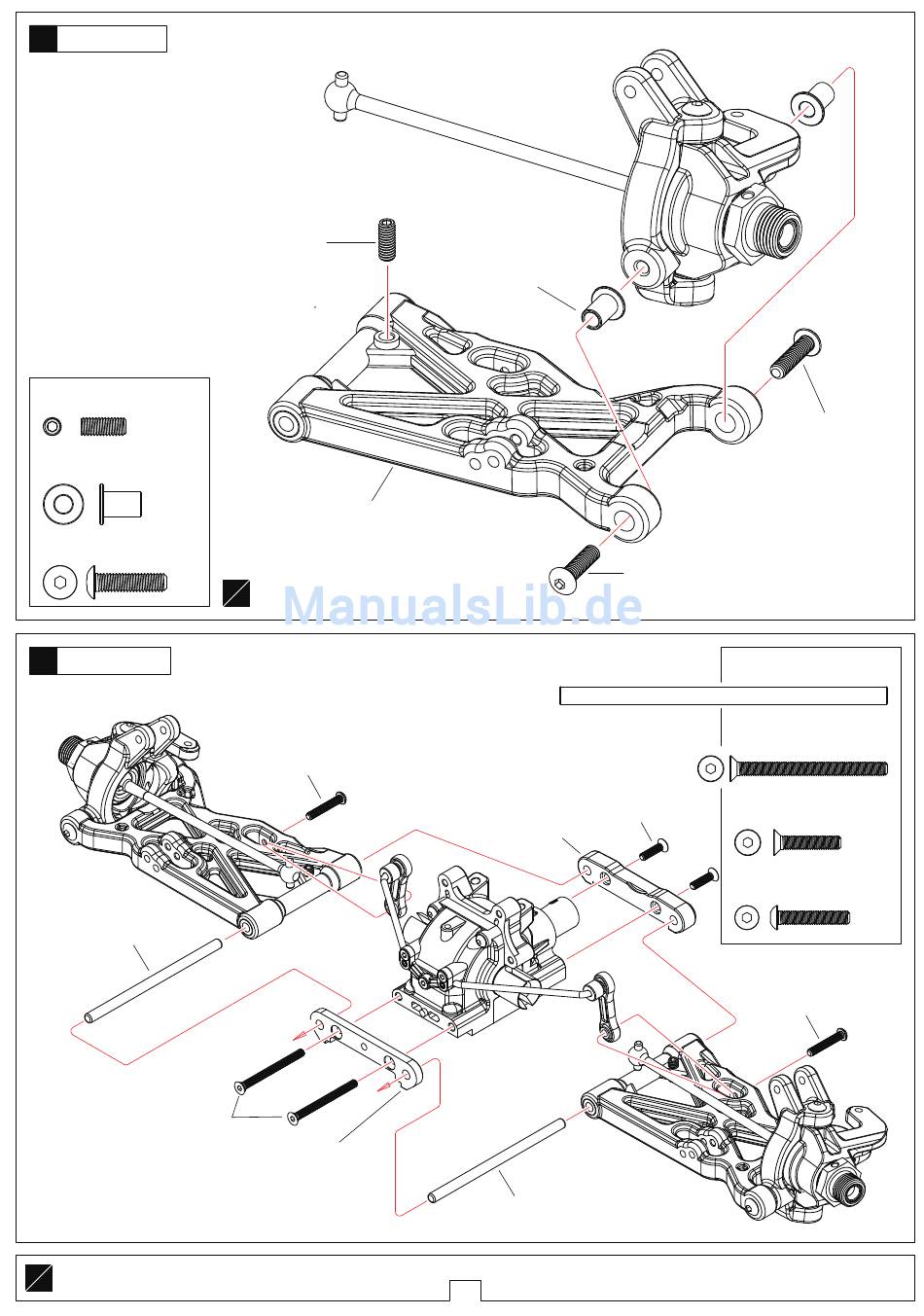 ManualsLib.de